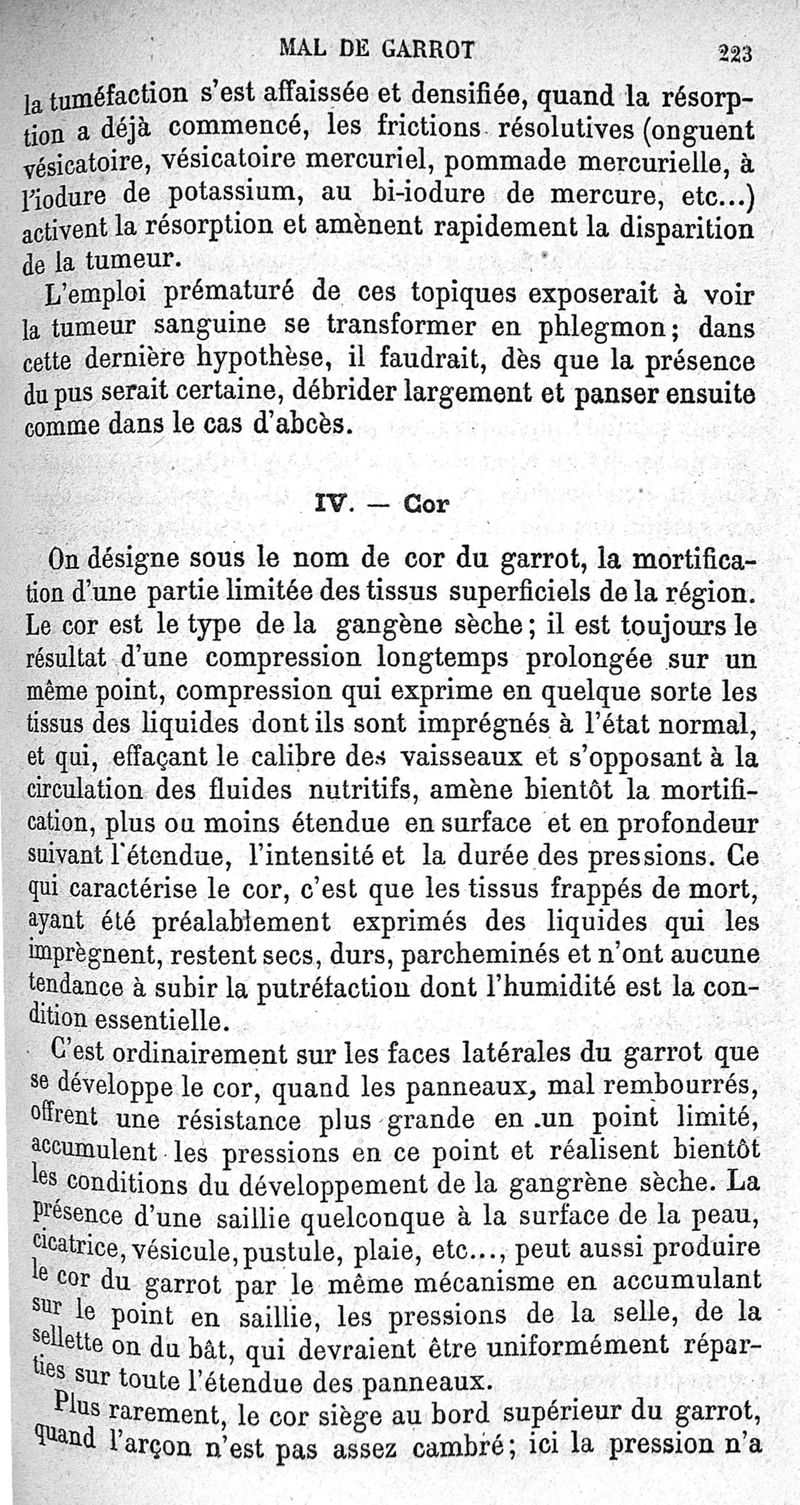 MAL DE GARROT 223

la tuméfaction s'est affaissée et densifiée, quand la résorption a déjà commencé, les frictions résolutives (onguent vésicatoire, vésicatoire mercuriel, pommade mercurielle, à l'iodure de potassium, au bi-iodure de mercure, etc...) activent la résorption et amènent rapidement la disparition de la tumeur.

L'emploi prématuré de ces topiques exposerait à voir la tumeur sanguine se transformer en phlegmon; dans cette dernière hypothèse, il faudrait, dès que la présence du pus serait certaine, débrider largement et panser ensuite comme dans le cas d'abcès.

IV. — Cor

On désigne sous le nom de cor du garrot, la mortification d'une partie limitée des tissus superficiels de la région. Le cor est le type de la gangène sèche; il est toujours le résultat d'une compression longtemps prolongée sur un même point, compression qui exprime en quelque sorte les tissus des liquides dont ils sont imprégnés à l'état normal, et qui, effaçant le calibre des vaisseaux et s'opposant à la circulation des fluides nutritifs, amène bientôt la mortification, plus ou moins étendue en surface et en profondeur suivant l'étendue, l'intensité et la durée des pressions. Ce qui caractérise le cor, c'est que les tissus frappés de mort, ayant été préalablement exprimés des liquides qui les imprègnent, restent secs, durs, parcheminés et n'ont aucune tendance à subir la putréfaction dont l'humidité est la condition essentielle.

C'est ordinairement sur les faces latérales du garrot que se développe le cor, quand les panneaux, mal rembourrés, offrent une résistance plus grande en un point limité, accumulent les pressions en ce point et réalisent bientôt les conditions du développement de la gangrène sèche. La présence d'une saillie quelconque à la surface de la peau, cicatrice, vésicule, pustule, plaie, etc..., peut aussi produire le cor du garrot par le même mécanisme en accumulant sur le point en saillie, les pressions de la selle, de la sellette on du bât, qui devraient être uniformément réparties sur toute l'étendue des panneaux.

Plus rarement, le cor siège au bord supérieur du garrot, quand l'arçon n'est pas assez cambré; ici la pression n'a